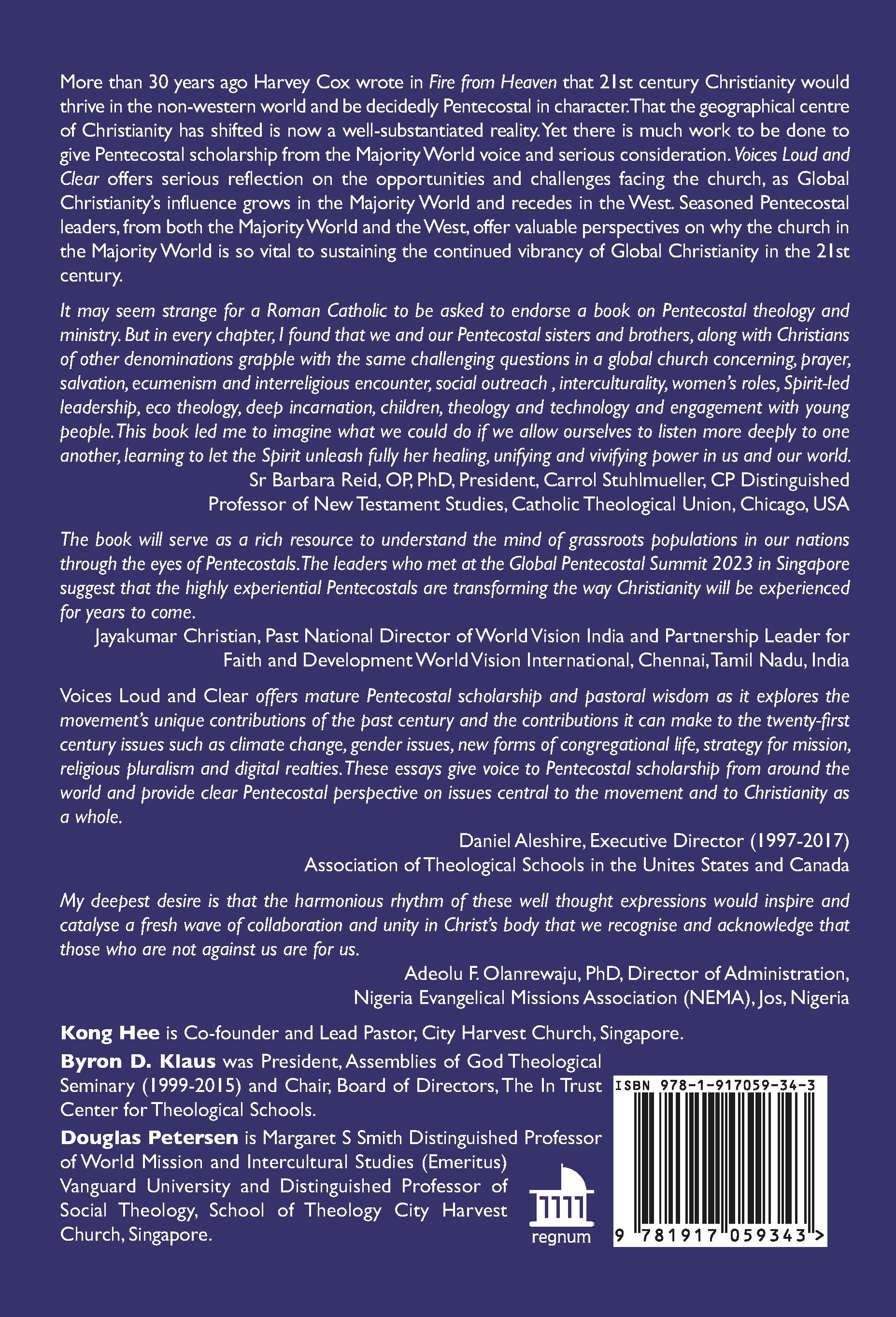 More than 30 years ago Harvey Cox wrote in Fire from Heaven that 21st century Christianity would thrive in the non-western world and be decidedly Pentecostal in character. That the geographical centre of Christianity has shifted is now a well-substantiated reality. Yet there is much work to be done to give Pentecostal scholarship from the Majority World voice and serious consideration. Voices Loud and Clear offers serious reflection on the opportunities and challenges facing the church, as Global Christianity's influence grows in the Majority World and recedes in the West. Seasoned Pentecostal leaders, from both the Majority World and the West, offer valuable perspectives on why the church in the Majority World is so vital to sustaining the continued vibrancy of Global Christianity in the 21st century.

It may seem strange for a Roman Catholic to be asked to endorse a book on Pentecostal theology and ministry. But in every chapter, I found that we and our Pentecostal sisters and brothers, along with Christians of other denominations grapple with the same challenging questions in a global church concerning, prayer, salvation, ecumenism and interreligious encounter, social outreach , interculturality, women's roles, Spirit-led leadership, eco theology, deep incarnation, children, theology and technology and engagement with young people. This book led me to imagine what we could do if we allow ourselves to listen more deeply to one another, learning to let the Spirit unleash fully her healing, unifying and vivifying power in us and our world.
Sr Barbara Reid, OP, PhD, President, Carrol Stuhlmueller, CP Distinguished Professor of New Testament Studies, Catholic Theological Union, Chicago, USA

The book will serve as a rich resource to understand the mind of grassroots populations in our nations through the eyes of Pentecostals. The leaders who met at the Global Pentecostal Summit 2023 in Singapore suggest that the highly experiential Pentecostals are transforming the way Christianity will be experienced for years to come.
Jayakumar Christian, Past National Director of World Vision India and Partnership Leader for Faith and Development World Vision International, Chennai, Tamil Nadu, India

Voices Loud and Clear offers mature Pentecostal scholarship and pastoral wisdom as it explores the movement's unique contributions of the past century and the contributions it can make to the twenty-first century issues such as climate change, gender issues, new forms of congregational life, strategy for mission, religious pluralism and digital realties. These essays give voice to Pentecostal scholarship from around the world and provide clear Pentecostal perspective on issues central to the movement and to Christianity as a whole.
Daniel Aleshire, Executive Director (1997-2017) Association of Theological Schools in the Unites States and Canada

My deepest desire is that the harmonious rhythm of these well thought expressions would inspire and catalyse a fresh wave of collaboration and unity in Christ's body that we recognise and acknowledge that those who are not against us are for us.
Adeolu F. Olanrewaju, PhD, Director of Administration, Nigeria Evangelical Missions Association (NEMA), Jos, Nigeria

Kong Hee is Co-founder and Lead Pastor, City Harvest Church, Singapore.

Byron D. Klaus was President, Assemblies of God Theological Seminary (1999-2015) and Chair, Board of Directors, The In Trust Center for Theological Schools.

Douglas Petersen is Margaret S Smith Distinguished Professor of World Mission and Intercultural Studies (Emeritus) Vanguard University and Distinguished Professor of Social Theology, School of Theology City Harvest Church, Singapore.

regnum

ISBN 978-1-917059-34-3

9 781917 059343 >